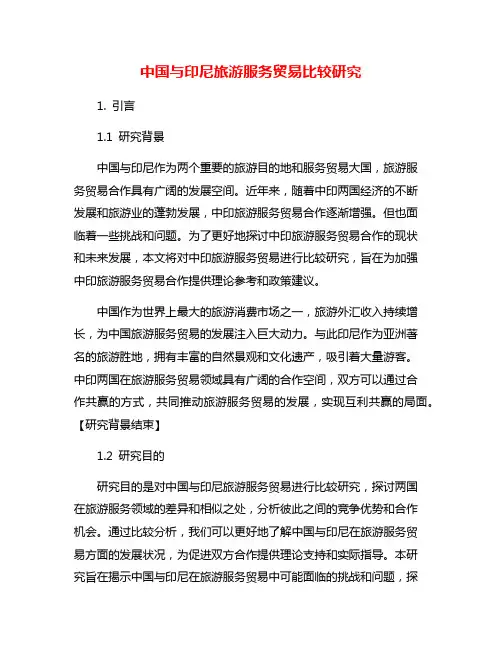 中国与印尼旅游服务贸易比较研究

1. 引言

1.1 研究背景

中国与印尼作为两个重要的旅游目的地和服务贸易大国，旅游服务贸易合作具有广阔的发展空间。近年来，随着中印两国经济的不断发展和旅游业的蓬勃发展，中印旅游服务贸易合作逐渐增强。但也面临着一些挑战和问题。为了更好地探讨中印旅游服务贸易合作的现状和未来发展，本文将对中印旅游服务贸易进行比较研究，旨在为加强中印旅游服务贸易合作提供理论参考和政策建议。

中国作为世界上最大的旅游消费市场之一，旅游外汇收入持续增长，为中国旅游服务贸易的发展注入巨大动力。与此印尼作为亚洲著名的旅游胜地，拥有丰富的自然景观和文化遗产，吸引着大量游客。中印两国在旅游服务贸易领域具有广阔的合作空间，双方可以通过合作共赢的方式，共同推动旅游服务贸易的发展，实现互利共赢的局面。【研究背景结束】

1.2 研究目的

研究目的是对中国与印尼旅游服务贸易进行比较研究，探讨两国在旅游服务领域的差异和相似之处，分析彼此之间的竞争优势和合作机会。通过比较分析，我们可以更好地了解中国与印尼在旅游服务贸易方面的发展状况，为促进双方合作提供理论支持和实际指导。本研究旨在揭示中国与印尼在旅游服务贸易中可能面临的挑战和问题，探